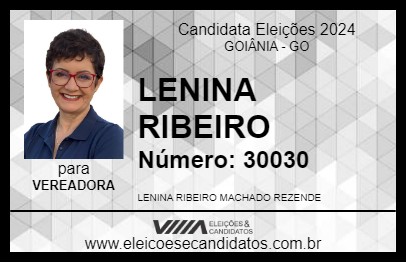 Candidata Eleições 2024
GOIÂNIA - GO

LENINA RIBEIRO
Número: 30030

para
VEREADORA

LENINA RIBEIRO MACHADO REZENDE

VIIIA ELEIÇÕES & CANDIDATOS
www.eleicoesecandidatos.com.br